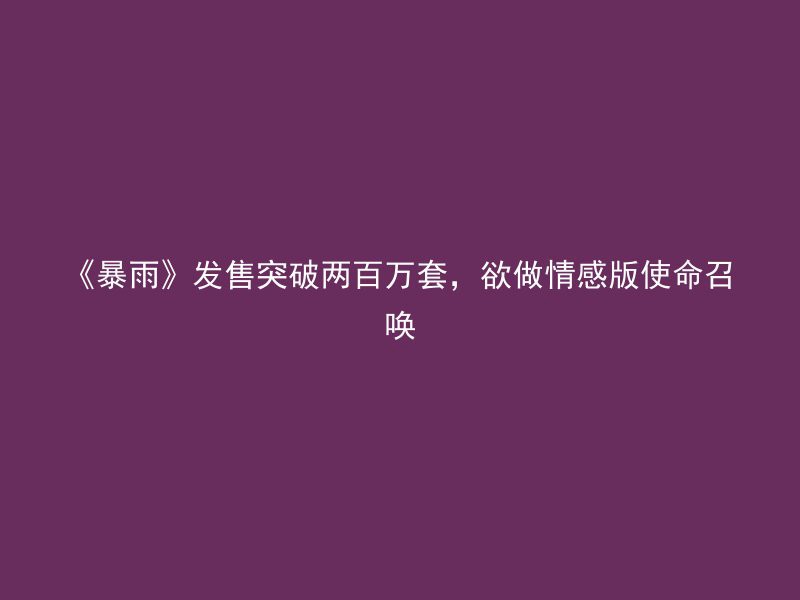 《暴雨》发售突破两百万套，欲做情感版使命召唤